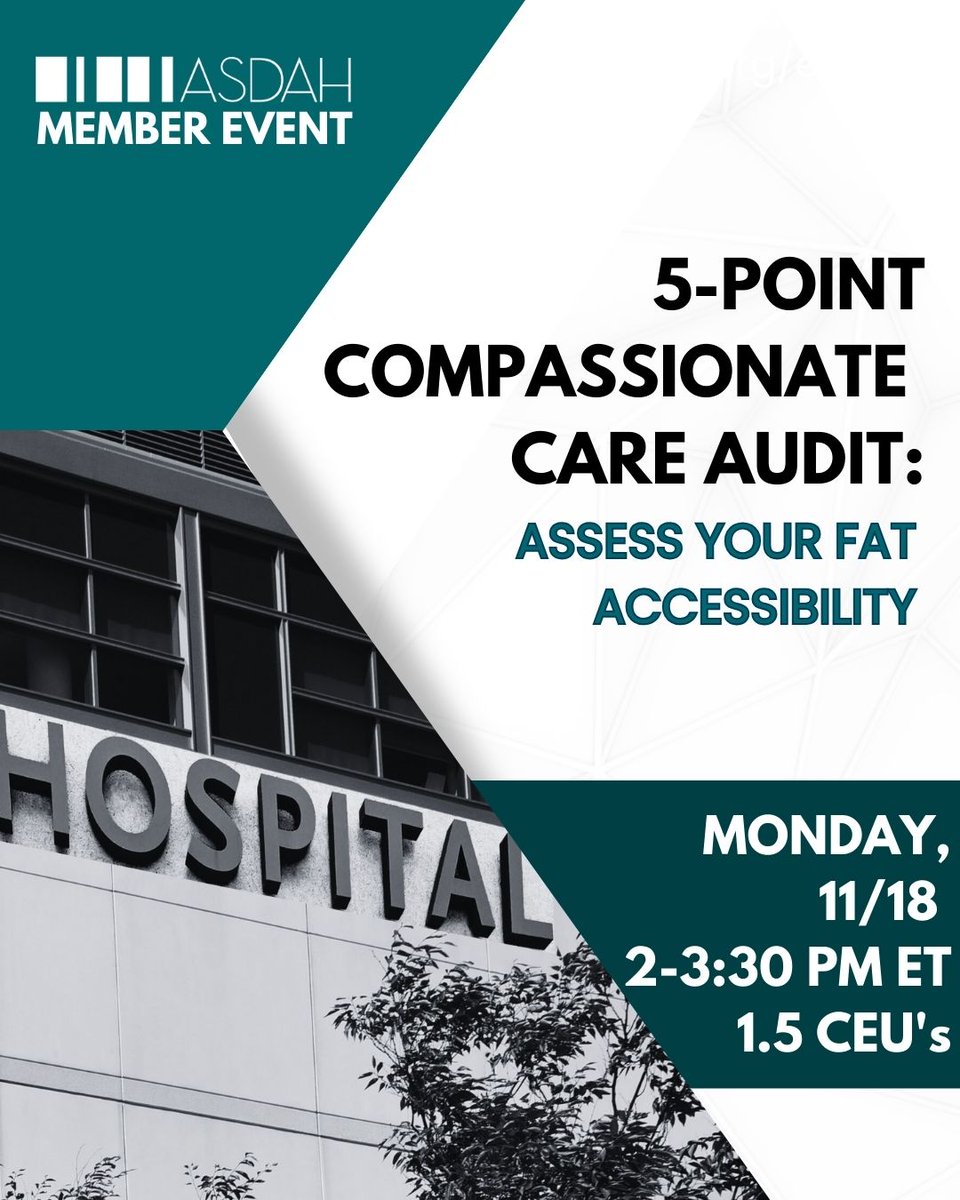 ASDAH
MEMBER EVENT

5-POINT COMPASSIONATE CARE AUDIT:

ASSESS YOUR FAT ACCESSIBILITY

HOSPITAL

MONDAY, 11/18
2-3:30 PM ET
1.5 CEU's